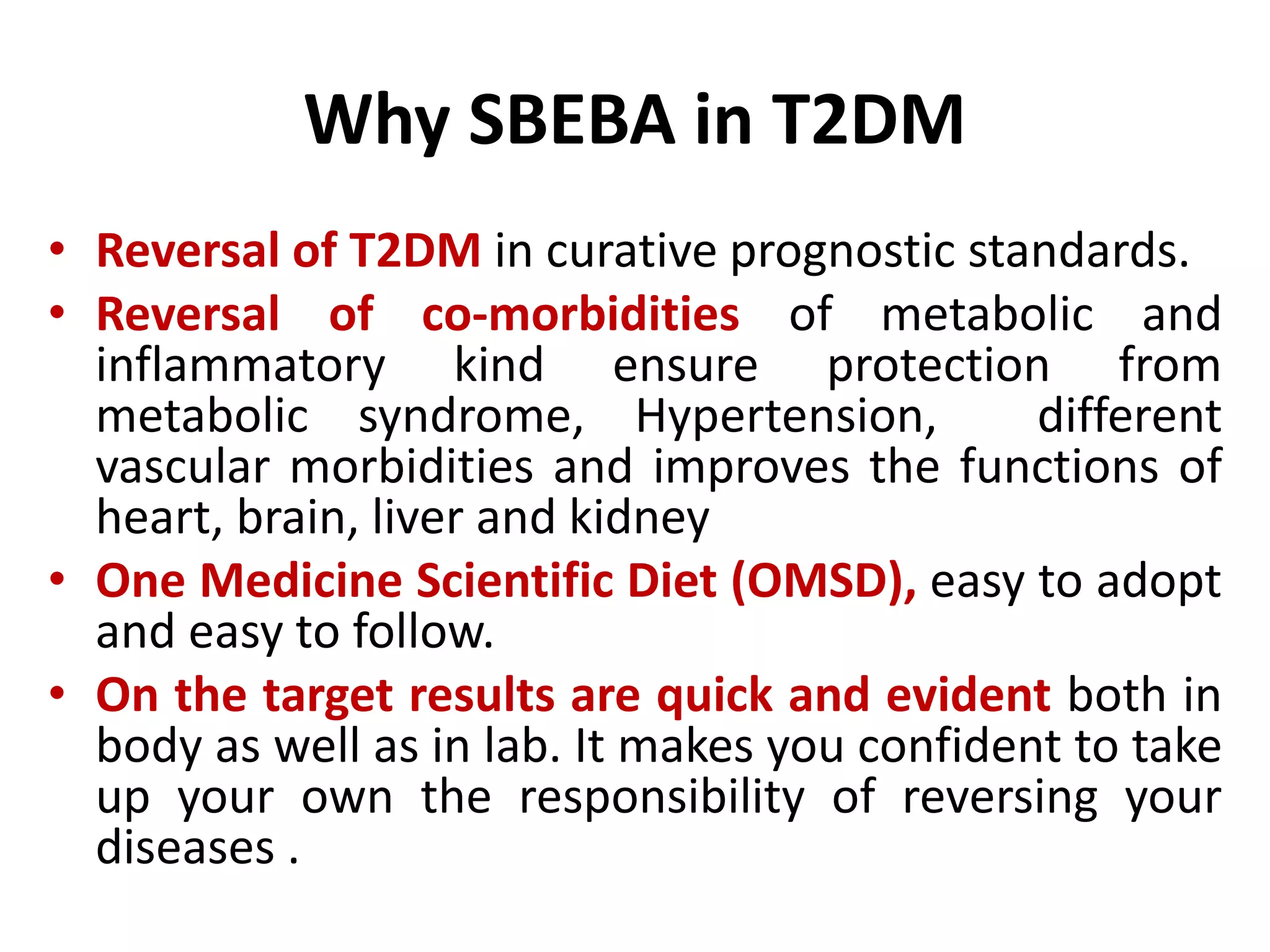 Why SBEBA in T2DM

• Reversal of T2DM in curative prognostic standards.
• Reversal of co-morbidities of metabolic and inflammatory kind ensure protection from metabolic syndrome, Hypertension, different vascular morbidities and improves the functions of heart, brain, liver and kidney
• One Medicine Scientific Diet (OMSD), easy to adopt and easy to follow.
• On the target results are quick and evident both in body as well as in lab. It makes you confident to take up your own the responsibility of reversing your diseases .